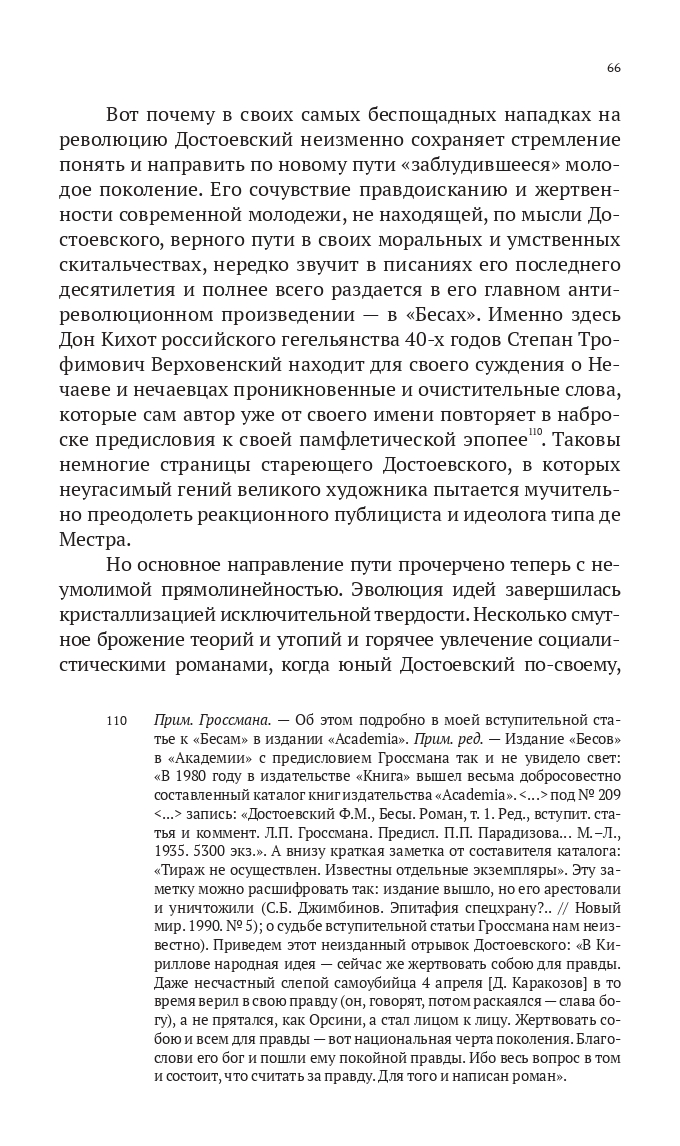 66

Вот почему в своих самых беспощадных нападках на революцию Достоевский неизменно сохраняет стремление понять и направить по новому пути «заблудившееся» молодое поколение. Его сочувствие правдоисканию и жертвенности современной молодежи, не находящей, по мысли Достоевского, верного пути в своих моральных и умственных скитальчествах, нередко звучит в писаниях его последнего десятилетия и полнее всего раздается в его главном антиреволюционном произведении — в «Бесах». Именно здесь Дон Кихот российского гегельянства 40-х годов Степан Трофимович Верховенский находит для своего суждения о Нечаеве и нечаевцах проникновенные и очистительные слова, которые сам автор уже от своего имени повторяет в наброске предисловия к своей памфлетической эпопее$^{110}$. Таковы немногие страницы стареющего Достоевского, в которых неугасимый гений великого художника пытается мучительно преодолеть реакционного публициста и идеолога типа де Местра.

Но основное направление пути прочерчено теперь с неумолимой прямолинейностью. Эволюция идей завершилась кристаллизацией исключительной твердости. Несколько смутное брожение теорий и утопий и горячее увлечение социалистическими романами, когда юный Достоевский по-своему,

110 Прим. Гроссмана. — Об этом подробно в моей вступительной статье к «Бесам» в издании «Academia». Прим. ред. — Издание «Бесов» в «Академии» с предисловием Гроссмана так и не увидело свет: «В 1980 году в издательстве «Книга» вышел весьма добросовестно составленный каталог книг издательства «Academia». <…> под № 209 <…> запись: «Достоевский Ф.М., Бесы. Роман, т. 1. Ред., вступит. статья и коммент. Л.П. Гроссмана. Предисл. П.П. Парадизова… М.–Л., 1935. 5300 экз.». А внизу краткая заметка от составителя каталога: «Тираж не осуществлен. Известны отдельные экземпляры». Эту заметку можно расшифровать так: издание вышло, но его арестовали и уничтожили (С.Б. Джимбинов. Эпитафия спецхрану?.. // Новый мир. 1990. № 5); о судьбе вступительной статьи Гроссмана нам неизвестно). Приведем этот неизданный отрывок Достоевского: «В Кириллове народная идея — сейчас же жертвовать собою для правды. Даже несчастный слепой самоубийца 4 апреля [Д. Каракозов] в то время верил в свою правду (он, говорят, потом раскаялся — слава богу), а не прятался, как Орсини, а стал лицом к лицу. Жертвовать собою и всем для правды — вот национальная черта поколения. Благослови его бог и пошли ему покойной правды. Ибо весь вопрос в том и состоит, что считать за правду. Для того и написан роман».